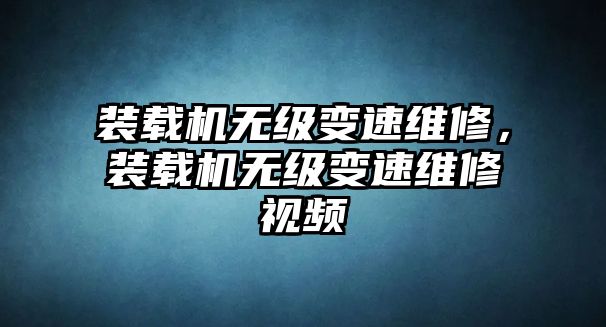 装载机无级变速维修，装载机无级变速维修视频